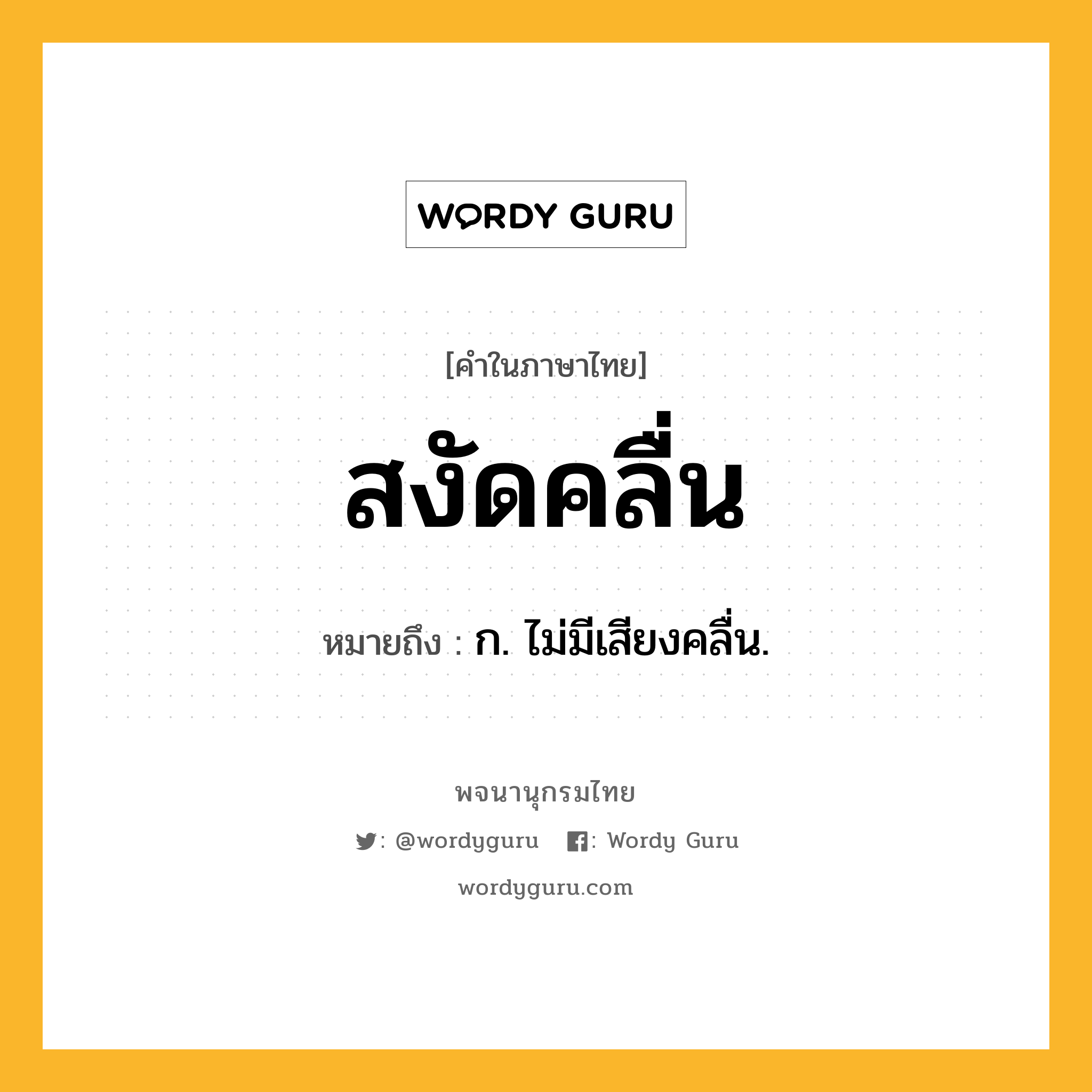 WORDY GURU

[คำในภาษาไทย]

สงัดคลื่น

หมายถึง : ก. ไม่มีเสียงคลื่น.

พจนานุกรมไทย

: @wordyguru : Wordy Guru

wordyguru.com